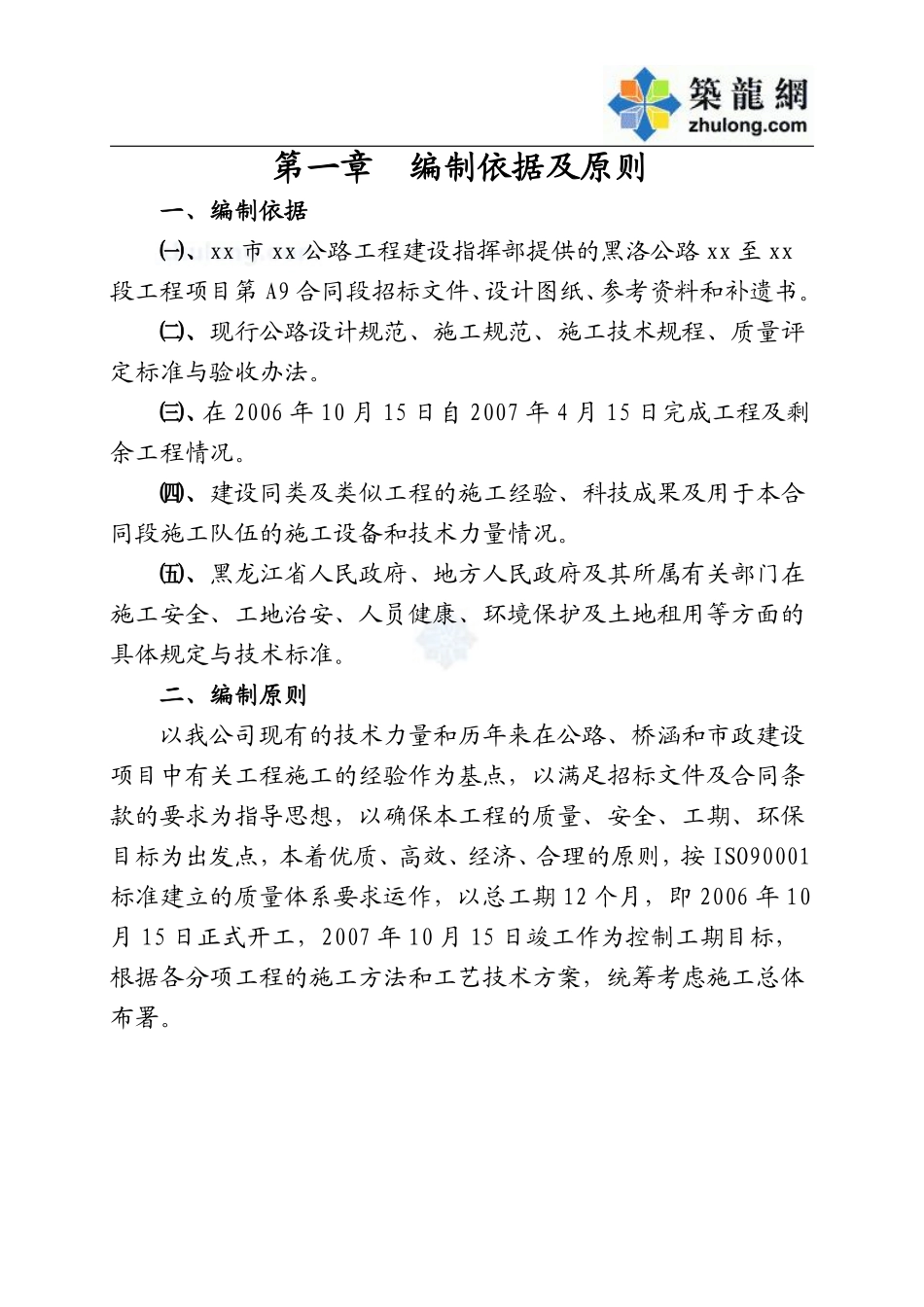 築龍網
zhulong.com

第一章　编制依据及原则

一、编制依据

㈠、xx 市 xx 公路工程建设指挥部提供的黑洛公路 xx 至 xx 段工程项目第 A9 合同段招标文件、设计图纸、参考资料和补遗书。

㈡、现行公路设计规范、施工规范、施工技术规程、质量评定标准与验收办法。

㈢、在 2006 年 10 月 15 日自 2007 年 4 月 15 日完成工程及剩余工程情况。

㈣、建设同类及类似工程的施工经验、科技成果及用于本合同段施工队伍的施工设备和技术力量情况。

㈤、黑龙江省人民政府、地方人民政府及其所属有关部门在施工安全、工地治安、人员健康、环境保护及土地租用等方面的具体规定与技术标准。

二、编制原则

以我公司现有的技术力量和历年来在公路、桥涵和市政建设项目中有关工程施工的经验作为基点，以满足招标文件及合同条款的要求为指导思想，以确保本工程的质量、安全、工期、环保目标为出发点，本着优质、高效、经济、合理的原则，按 ISO90001 标准建立的质量体系要求运作，以总工期 12 个月，即 2006 年 10 月 15 日正式开工，2007 年 10 月 15 日竣工作为控制工期目标，根据各分项工程的施工方法和工艺技术方案，统筹考虑施工总体布署。